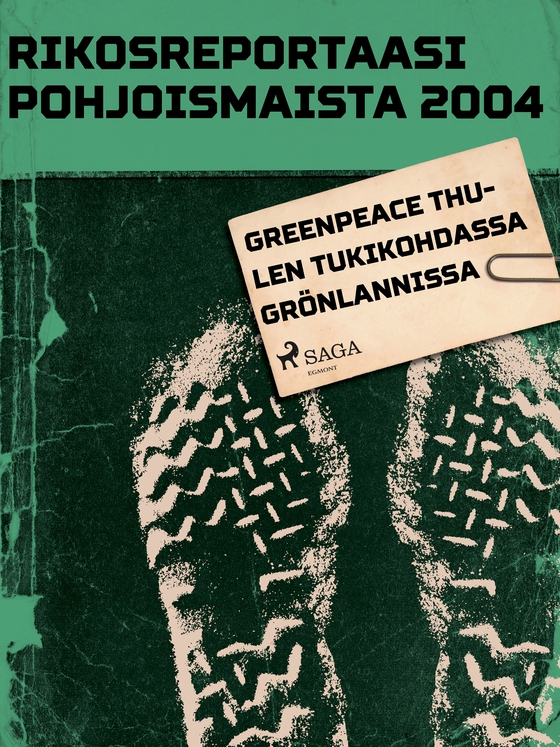 RIKOSREPORTAASI POHJOISMAISTA 2004

GREENPEACE THULEN TUKIKOHDASSA GRÖNLANNISSA

SAGA
EGMONT